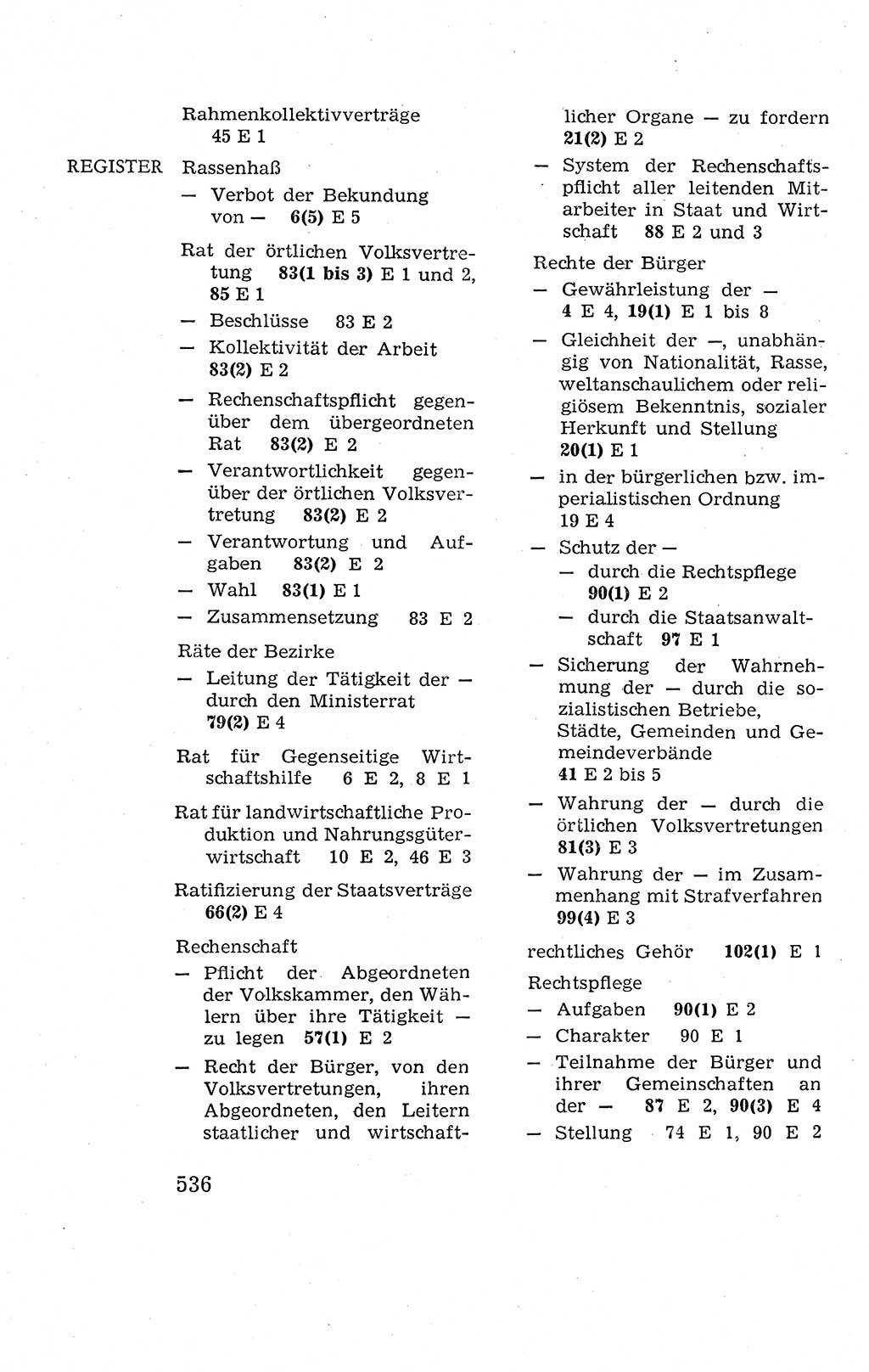 REGISTER

Rahmenkollektivverträge 45 E 1

Rassenhaß
— Verbot der Bekundung von — 6(5) E 5

Rat der örtlichen Volksvertretung 83(1 bis 3) E 1 und 2, 85 E 1
— Beschlüsse 83 E 2
— Kollektivität der Arbeit 83(2) E 2
— Rechenschaftspflicht gegenüber dem übergeordneten Rat 83(2) E 2
— Verantwortlichkeit gegenüber der örtlichen Volksvertretung 83(2) E 2
— Verantwortung und Aufgaben 83(2) E 2
— Wahl 83(1) E 1
— Zusammensetzung 83 E 2

Räte der Bezirke
— Leitung der Tätigkeit der — durch den Ministerrat 79(2) E 4

Rat für Gegenseitige Wirtschaftshilfe 6 E 2, 8 E 1

Rat für landwirtschaftliche Produktion und Nahrungsgüterwirtschaft 10 E 2, 46 E 3

Ratifizierung der Staatsverträge 66(2) E 4

Rechenschaft
— Pflicht der Abgeordneten der Volkskammer, den Wählern über ihre Tätigkeit — zu legen 57(1) E 2
— Recht der Bürger, von den Volksvertretungen, ihren Abgeordneten, den Leitern staatlicher und wirtschaftlicher Organe — zu fordern 21(2) E 2
— System der Rechenschaftspflicht aller leitenden Mitarbeiter in Staat und Wirtschaft 88 E 2 und 3

Rechte der Bürger
— Gewährleistung der — 4 E 4, 19(1) E 1 bis 8
— Gleichheit der —, unabhängig von Nationalität, Rasse, weltanschaulichem oder religiösem Bekenntnis, sozialer Herkunft und Stellung 20(1) E 1
— in der bürgerlichen bzw. imperialistischen Ordnung 19 E 4
— Schutz der —
— durch die Rechtspflege 90(1) E 2
— durch die Staatsanwaltschaft 97 E 1
— Sicherung der Wahrnehmung der — durch die sozialistischen Betriebe, Städte, Gemeinden und Gemeindeverbände 41 E 2 bis 5
— Wahrung der — durch die örtlichen Volksvertretungen 81(3) E 3
— Wahrung der — im Zusammenhang mit Strafverfahren 99(4) E 3

rechtliches Gehör 102(1) E 1

Rechtspflege
— Aufgaben 90(1) E 2
— Charakter 90 E 1
— Teilnahme der Bürger und ihrer Gemeinschaften an der — 87 E 2, 90(3) E 4
— Stellung 74 E 1, 90 E 2

536